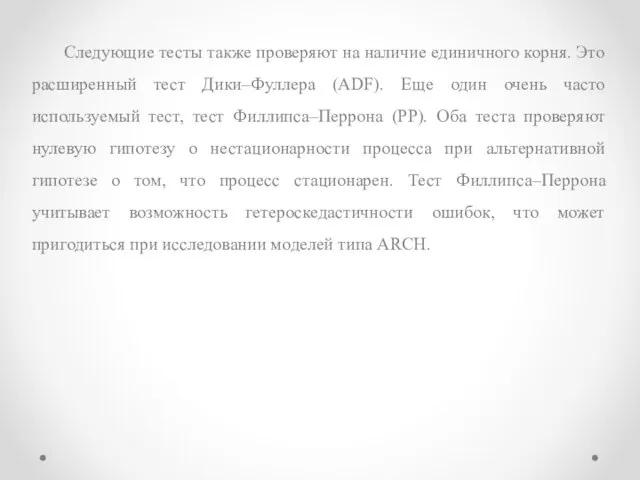 Следующие тесты также проверяют на наличие единичного корня. Это расширенный тест Дики–Фуллера (ADF). Еще один очень часто используемый тест, тест Филлипса–Перрона (PP). Оба теста проверяют нулевую гипотезу о нестационарности процесса при альтернативной гипотезе о том, что процесс стационарен. Тест Филлипса–Перрона учитывает возможность гетероскедастичности ошибок, что может пригодиться при исследовании моделей типа ARCH.